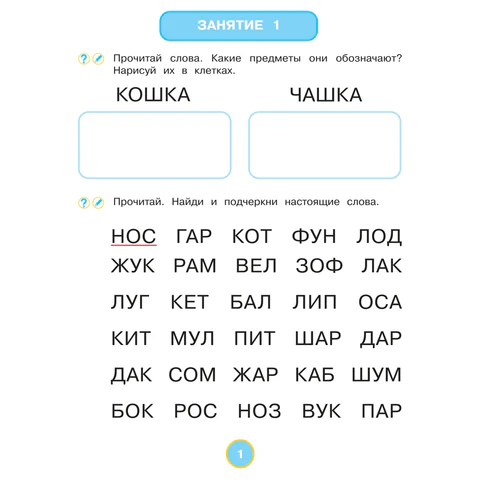 ЗАНЯТИЕ 1

Прочитай слова. Какие предметы они обозначают? Нарисуй их в клетках.

КОШКА

ЧАШКА

Прочитай. Найди и подчеркни настоящие слова.

НОС ГАР КОТ ФУН ЛОД
ЖУК РАМ ВЕЛ ЗОФ ЛАК
ЛУГ КЕТ БАЛ ЛИП ОСА
КИТ МУЛ ПИТ ШАР ДАР
ДАК СОМ ЖАР КАБ ШУМ
БОК РОС НОЗ ВУК ПАР

1